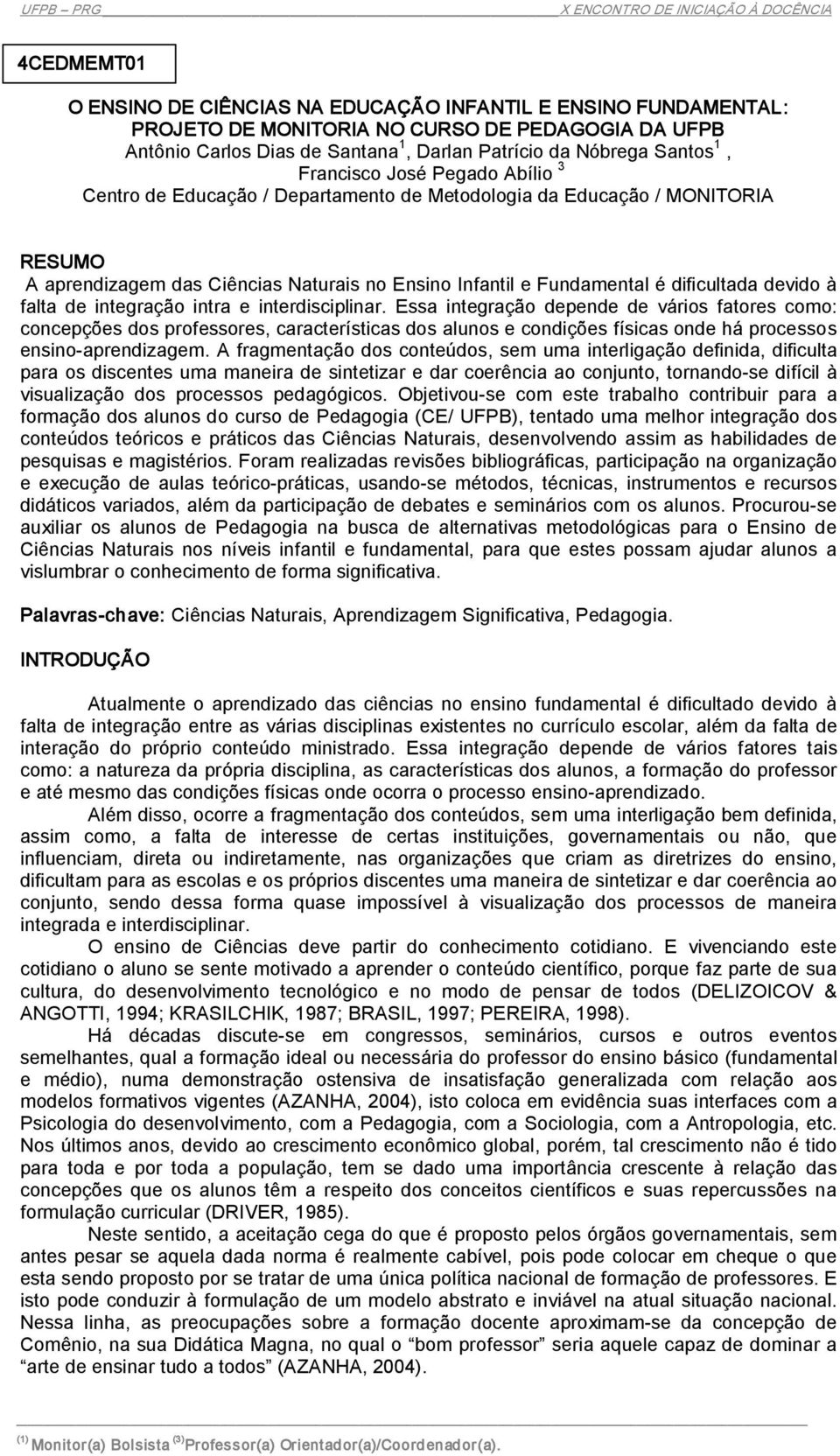 UFPB – PRG X ENCONTRO DE INICIAÇÃO À DOCÊNCIA

4CEDMEMT01

O ENSINO DE CIÊNCIAS NA EDUCAÇÃO INFANTIL E ENSINO FUNDAMENTAL: PROJETO DE MONITORIA NO CURSO DE PEDAGOGIA DA UFPB
Antônio Carlos Dias de Santana $^1$, Darlan Patrício da Nóbrega Santos $^1$, Francisco José Pegado Abílio $^3$
Centro de Educação / Departamento de Metodologia da Educação / MONITORIA

RESUMO
A aprendizagem das Ciências Naturais no Ensino Infantil e Fundamental é dificultada devido à falta de integração intra e interdisciplinar. Essa integração depende de vários fatores como: concepções dos professores, características dos alunos e condições físicas onde há processos ensino-aprendizagem. A fragmentação dos conteúdos, sem uma interligação definida, dificulta para os discentes uma maneira de sintetizar e dar coerência ao conjunto, tornando-se difícil à visualização dos processos pedagógicos. Objetivou-se com este trabalho contribuir para a formação dos alunos do curso de Pedagogia (CE/ UFPB), tentado uma melhor integração dos conteúdos teóricos e práticos das Ciências Naturais, desenvolvendo assim as habilidades de pesquisas e magistérios. Foram realizadas revisões bibliográficas, participação na organização e execução de aulas teórico-práticas, usando-se métodos, técnicas, instrumentos e recursos didáticos variados, além da participação de debates e seminários com os alunos. Procurou-se auxiliar os alunos de Pedagogia na busca de alternativas metodológicas para o Ensino de Ciências Naturais nos níveis infantil e fundamental, para que estes possam ajudar alunos a vislumbrar o conhecimento de forma significativa.

Palavras-chave: Ciências Naturais, Aprendizagem Significativa, Pedagogia.

INTRODUÇÃO

Atualmente o aprendizado das ciências no ensino fundamental é dificultado devido à falta de integração entre as várias disciplinas existentes no currículo escolar, além da falta de interação do próprio conteúdo ministrado. Essa integração depende de vários fatores tais como: a natureza da própria disciplina, as características dos alunos, a formação do professor e até mesmo das condições físicas onde ocorra o processo ensino-aprendizado.

Além disso, ocorre a fragmentação dos conteúdos, sem uma interligação bem definida, assim como, a falta de interesse de certas instituições, governamentais ou não, que influenciam, direta ou indiretamente, nas organizações que criam as diretrizes do ensino, dificultam para as escolas e os próprios discentes uma maneira de sintetizar e dar coerência ao conjunto, sendo dessa forma quase impossível à visualização dos processos de maneira integrada e interdisciplinar.

O ensino de Ciências deve partir do conhecimento cotidiano. E vivenciando este cotidiano o aluno se sente motivado a aprender o conteúdo científico, porque faz parte de sua cultura, do desenvolvimento tecnológico e no modo de pensar de todos (DELIZOICOV & ANGOTTI, 1994; KRASILCHIK, 1987; BRASIL, 1997; PEREIRA, 1998).

Há décadas discute-se em congressos, seminários, cursos e outros eventos semelhantes, qual a formação ideal ou necessária do professor do ensino básico (fundamental e médio), numa demonstração ostensiva de insatisfação generalizada com relação aos modelos formativos vigentes (AZANHA, 2004), isto coloca em evidência suas interfaces com a Psicologia do desenvolvimento, com a Pedagogia, com a Sociologia, com a Antropologia, etc. Nos últimos anos, devido ao crescimento econômico global, porém, tal crescimento não é tido para toda e por toda a população, tem se dado uma importância crescente à relação das concepções que os alunos têm a respeito dos conceitos científicos e suas repercussões na formulação curricular (DRIVER, 1985).

Neste sentido, a aceitação cega do que é proposto pelos órgãos governamentais, sem antes pesar se aquela dada norma é realmente cabível, pois pode colocar em cheque o que esta sendo proposto por se tratar de uma única política nacional de formação de professores. E isto pode conduzir à formulação de um modelo abstrato e inviável na atual situação nacional. Nessa linha, as preocupações sobre a formação docente aproximam-se da concepção de Comênio, na sua Didática Magna, no qual o “bom professor” seria aquele capaz de dominar a “arte de ensinar tudo a todos” (AZANHA, 2004).

$^{(1)}$ Monitor(a) Bolsista $^{(3)}$Professor(a) Orientador(a)/Coordenador(a).